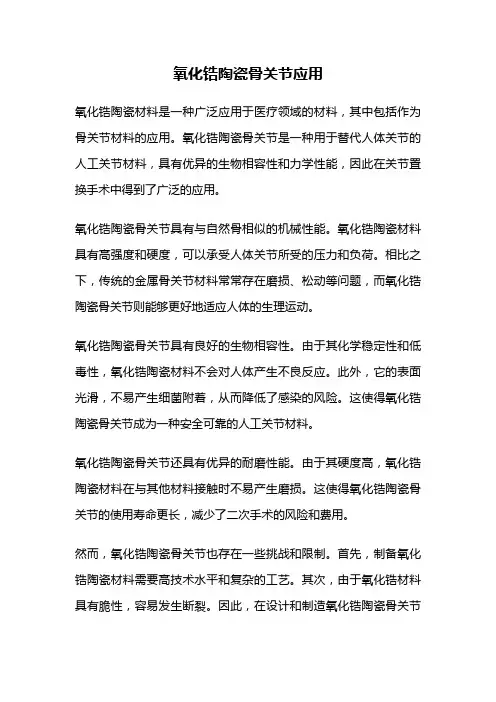 氧化锆陶瓷骨关节应用

氧化锆陶瓷材料是一种广泛应用于医疗领域的材料，其中包括作为骨关节材料的应用。氧化锆陶瓷骨关节是一种用于替代人体关节的人工关节材料，具有优异的生物相容性和力学性能，因此在关节置换手术中得到了广泛的应用。

氧化锆陶瓷骨关节具有与自然骨相似的机械性能。氧化锆陶瓷材料具有高强度和硬度，可以承受人体关节所受的压力和负荷。相比之下，传统的金属骨关节材料常常存在磨损、松动等问题，而氧化锆陶瓷骨关节则能够更好地适应人体的生理运动。

氧化锆陶瓷骨关节具有良好的生物相容性。由于其化学稳定性和低毒性，氧化锆陶瓷材料不会对人体产生不良反应。此外，它的表面光滑，不易产生细菌附着，从而降低了感染的风险。这使得氧化锆陶瓷骨关节成为一种安全可靠的人工关节材料。

氧化锆陶瓷骨关节还具有优异的耐磨性能。由于其硬度高，氧化锆陶瓷材料在与其他材料接触时不易产生磨损。这使得氧化锆陶瓷骨关节的使用寿命更长，减少了二次手术的风险和费用。

然而，氧化锆陶瓷骨关节也存在一些挑战和限制。首先，制备氧化锆陶瓷材料需要高技术水平和复杂的工艺。其次，由于氧化锆材料具有脆性，容易发生断裂。因此，在设计和制造氧化锆陶瓷骨关节